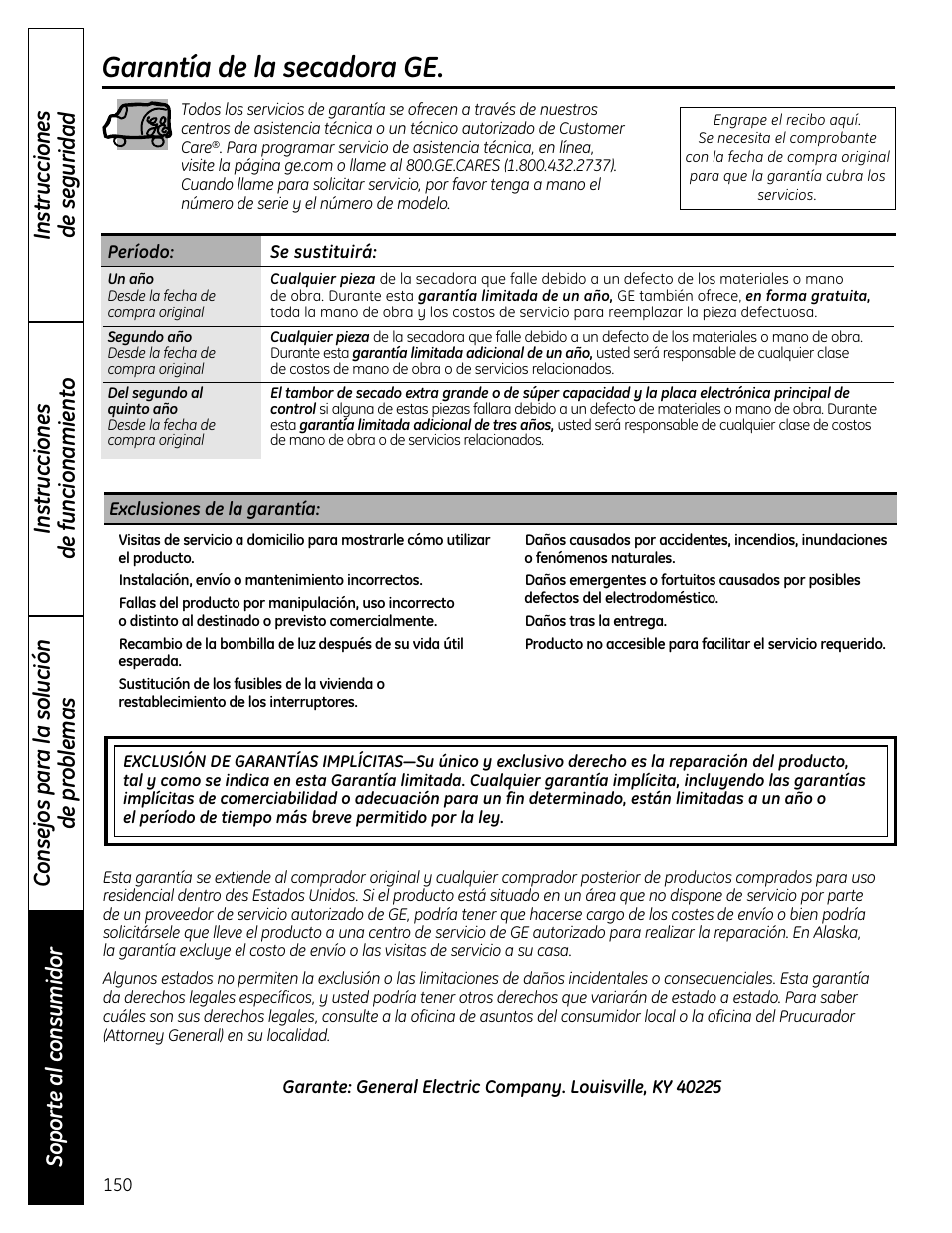 Instrucciones de seguridad

Instrucciones de funcionamiento

Consejos para la solución de problemas

Soporte al consumidor

Garantía de la secadora GE.

Todos los servicios de garantía se ofrecen a través de nuestros centros de asistencia técnica o un técnico autorizado de Customer Care®. Para programar servicio de asistencia técnica, en línea, visite la página ge.com o llame al 800.GE.CARES (1.800.432.2737). Cuando llame para solicitar servicio, por favor tenga a mano el número de serie y el número de modelo.

Engrape el recibo aquí. Se necesita el comprobante con la fecha de compra original para que la garantía cubra los servicios.

| Período: | Se sustituirá: |
|---|---|
| Un año Desde la fecha de compra original | Cualquier pieza de la secadora que falle debido a un defecto de los materiales o mano de obra. Durante esta garantía limitada de un año, GE también ofrece, en forma gratuita, toda la mano de obra y los costos de servicio para reemplazar la pieza defectuosa. |
| Segundo año Desde la fecha de compra original | Cualquier pieza de la secadora que falle debido a un defecto de los materiales o mano de obra. Durante esta garantía limitada adicional de un año, usted será responsable de cualquier clase de costos de mano de obra o de servicios relacionados. |
| Del segundo al quinto año Desde la fecha de compra original | El tambor de secado extra grande o de súper capacidad y la placa electrónica principal de control si alguna de estas piezas fallara debido a un defecto de materiales o mano de obra. Durante esta garantía limitada adicional de tres años, usted será responsable de cualquier clase de costos de mano de obra o de servicios relacionados. |

Exclusiones de la garantía:

Visitas de servicio a domicilio para mostrarle cómo utilizar el producto.

Instalación, envío o mantenimiento incorrectos.

Fallas del producto por manipulación, uso incorrecto o distinto al destinado o previsto comercialmente.

Recambio de la bombilla de luz después de su vida útil esperada.

Sustitución de los fusibles de la vivienda o restablecimiento de los interruptores.

Daños causados por accidentes, incendios, inundaciones o fenómenos naturales.

Daños emergentes o fortuitos causados por posibles defectos del electrodoméstico.

Daños tras la entrega.

Producto no accesible para facilitar el servicio requerido.

EXCLUSIÓN DE GARANTÍAS IMPLÍCITAS—Su único y exclusivo derecho es la reparación del producto, tal y como se indica en esta Garantía limitada. Cualquier garantía implícita, incluyendo las garantías implícitas de comerciabilidad o adecuación para un fin determinado, están limitadas a un año o el período de tiempo más breve permitido por la ley.

Esta garantía se extiende al comprador original y cualquier comprador posterior de productos comprados para uso residencial dentro des Estados Unidos. Si el producto está situado en un área que no dispone de servicio por parte de un proveedor de servicio autorizado de GE, podría tener que hacerse cargo de los costes de envío o bien podría solicitársele que lleve el producto a una centro de servicio de GE autorizado para realizar la reparación. En Alaska, la garantía excluye el costo de envío o las visitas de servicio a su casa.

Algunos estados no permiten la exclusión o las limitaciones de daños incidentales o consecuenciales. Esta garantía da derechos legales específicos, y usted podría tener otros derechos que variarán de estado a estado. Para saber cuáles son sus derechos legales, consulte a la oficina de asuntos del consumidor local o la oficina del Prucurador (Attorney General) en su localidad.

Garante: General Electric Company. Louisville, KY 40225

150